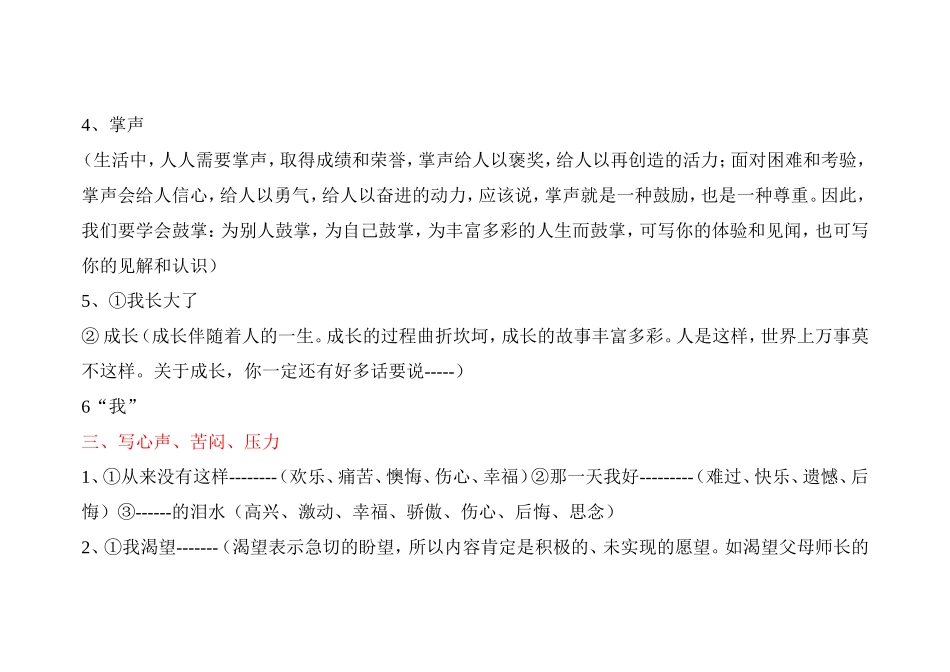 4、掌声

（生活中，人人需要掌声，取得成绩和荣誉，掌声给人以褒奖，给人以再创造的活力；面对困难和考验，掌声会给人信心，给人以勇气，给人以奋进的动力，应该说，掌声就是一种鼓励，也是一种尊重。因此，我们要学会鼓掌：为别人鼓掌，为自己鼓掌，为丰富多彩的人生而鼓掌，可写你的体验和见闻，也可写你的见解和认识）

5、①我长大了

② 成长（成长伴随着人的一生。成长的过程曲折坎坷，成长的故事丰富多彩。人是这样，世界上万事莫不这样。关于成长，你一定还有好多话要说-----）

6“我”

三、写心声、苦闷、压力

1、①从来没有这样--------（欢乐、痛苦、懊悔、伤心、幸福）②那一天我好---------（难过、快乐、遗憾、后悔）③------的泪水（高兴、激动、幸福、骄傲、伤心、后悔、思念）

2、①我渴望-------（渴望表示急切的盼望，所以内容肯定是积极的、未实现的愿望。如渴望父母师长的